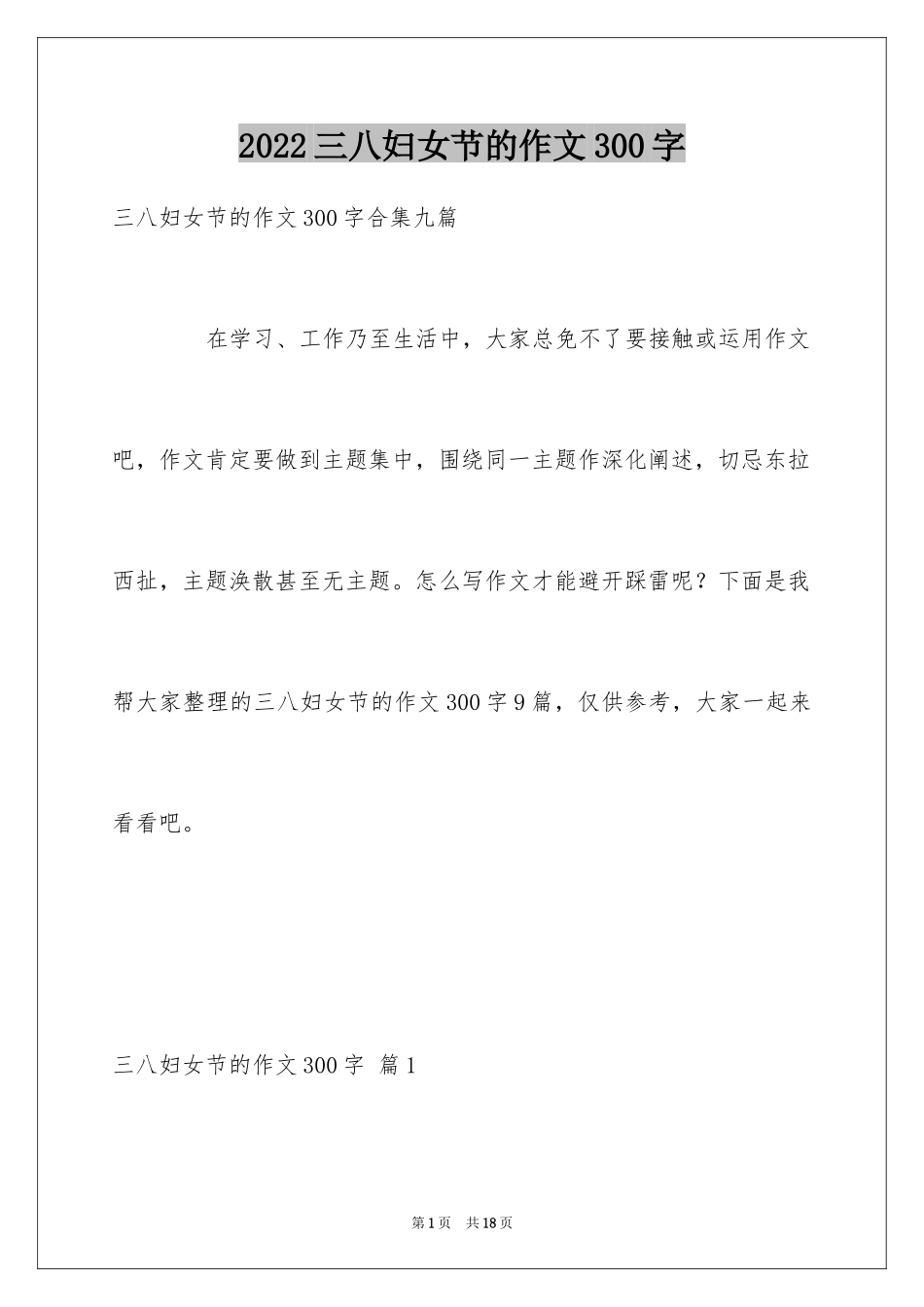 2022三八妇女节的作文300字

三八妇女节的作文300字合集九篇

在学习、工作乃至生活中，大家总免不了要接触或运用作文吧，作文肯定要做到主题集中，围绕同一主题作深化阐述，切忌东拉西扯，主题涣散甚至无主题。怎么写作文才能避开踩雷呢？下面是我帮大家整理的三八妇女节的作文300字9篇，仅供参考，大家一起来看看吧。

三八妇女节的作文300字 篇1

第1页 共18页